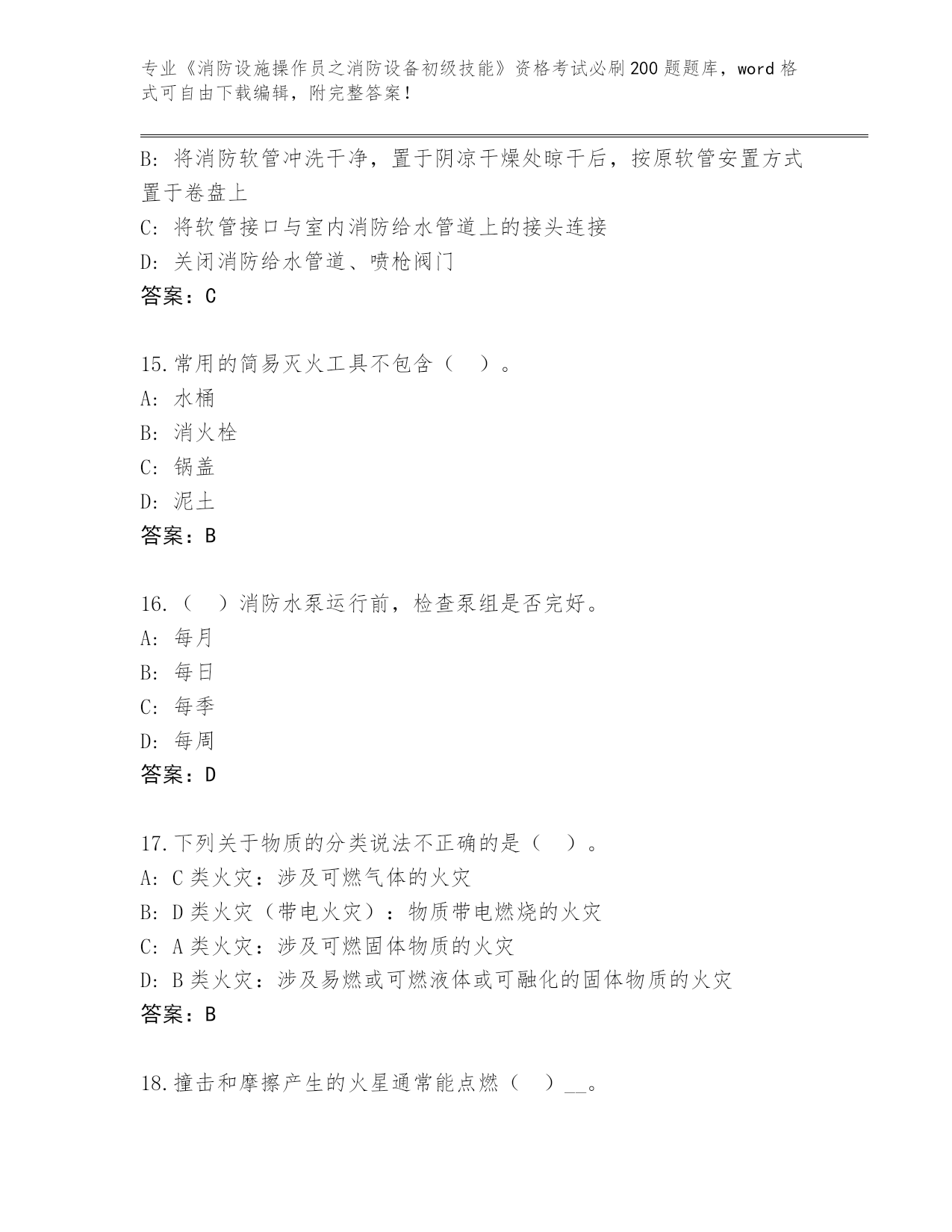 专业《消防设施操作员之消防设备初级技能》资格考试必刷200题题库，word格式可自由下载编辑，附完整答案！

B: 将消防软管冲洗干净，置于阴凉干燥处晾干后，按原软管安置方式置于卷盘上
C: 将软管接口与室内消防给水管道上的接头连接
D: 关闭消防给水管道、喷枪阀门
答案：C

15.常用的简易灭火工具不包含（ ）。
A: 水桶
B: 消火栓
C: 锅盖
D: 泥土
答案：B

16.（ ）消防水泵运行前，检查泵组是否完好。
A: 每月
B: 每日
C: 每季
D: 每周
答案：D

17.下列关于物质的分类说法不正确的是（ ）。
A: C类火灾：涉及可燃气体的火灾
B: D类火灾（带电火灾）：物质带电燃烧的火灾
C: A类火灾：涉及可燃固体物质的火灾
D: B类火灾：涉及易燃或可燃液体或可融化的固体物质的火灾
答案：B

18.撞击和摩擦产生的火星通常能点燃（ ）__。